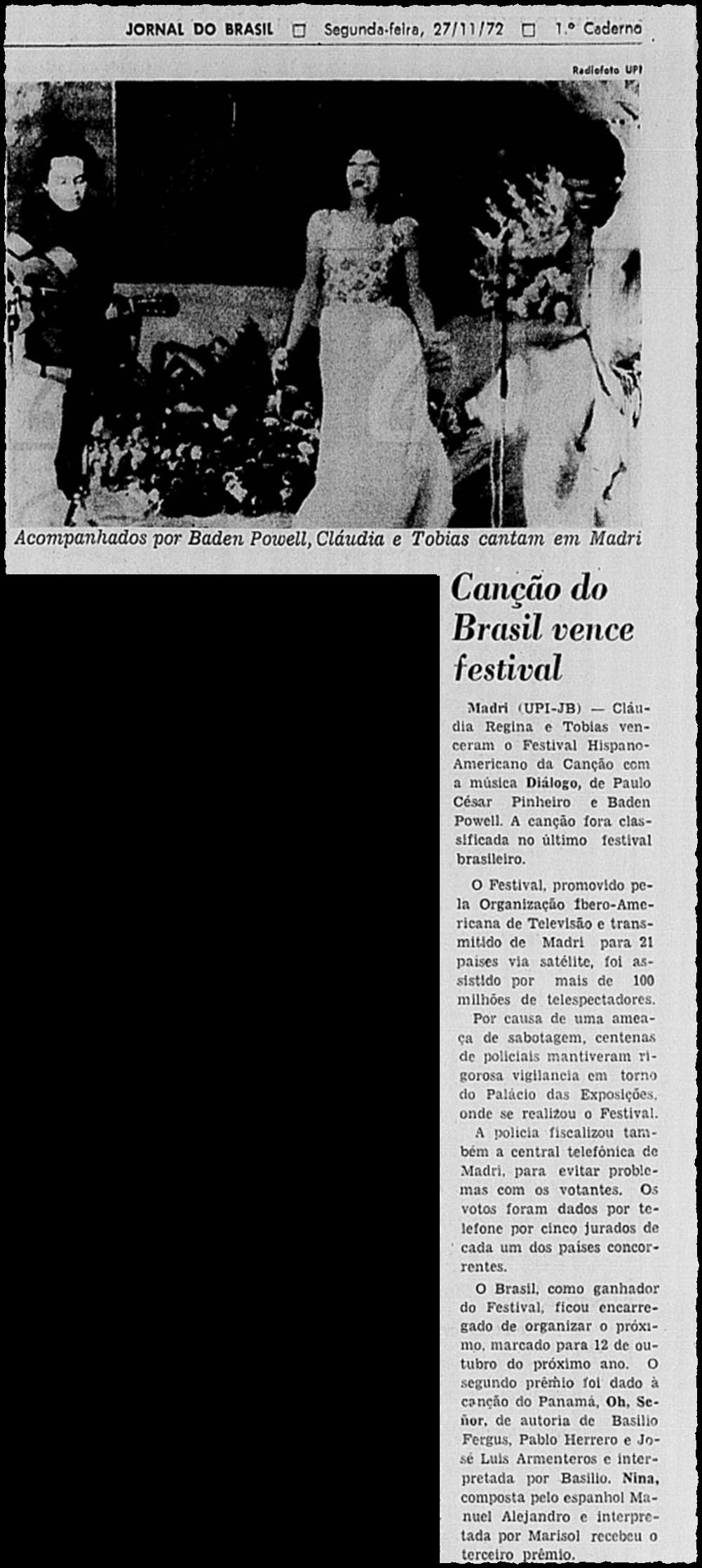 JORNAL DO BRASIL □ Segunda-feira, 27/11/72 □ 1.º Caderno

Radiofoto UPI

Acompanhados por Baden Powell, Cláudia e Tobias cantam em Madri

Canção do Brasil vence festival

Madri (UPI-JB) — Cláudia Regina e Tobias venceram o Festival Hispano-Americano da Canção com a música Diálogo, de Paulo César Pinheiro e Baden Powell. A canção fora classificada no último festival brasileiro.

O Festival, promovido pela Organização Ibero-Americana de Televisão e transmitido de Madri para 21 países via satélite, foi assistido por mais de 100 milhões de telespectadores.

Por causa de uma ameaça de sabotagem, centenas de policiais mantiveram rigorosa vigilancia em torno do Palácio das Exposições, onde se realizou o Festival.

A polícia fiscalizou também a central telefônica de Madri, para evitar problemas com os votantes. Os votos foram dados por telefone por cinco jurados de cada um dos países concorrentes.

O Brasil, como ganhador do Festival, ficou encarregado de organizar o próximo, marcado para 12 de outubro do próximo ano. O segundo prêmio foi dado à canção do Panamá, Oh, Señor, de autoria de Basilio Fergus, Pablo Herrero e José Luis Armenteros e interpretada por Basilio. Nina, composta pelo espanhol Manuel Alejandro e interpretada por Marisol recebeu o terceiro prêmio.